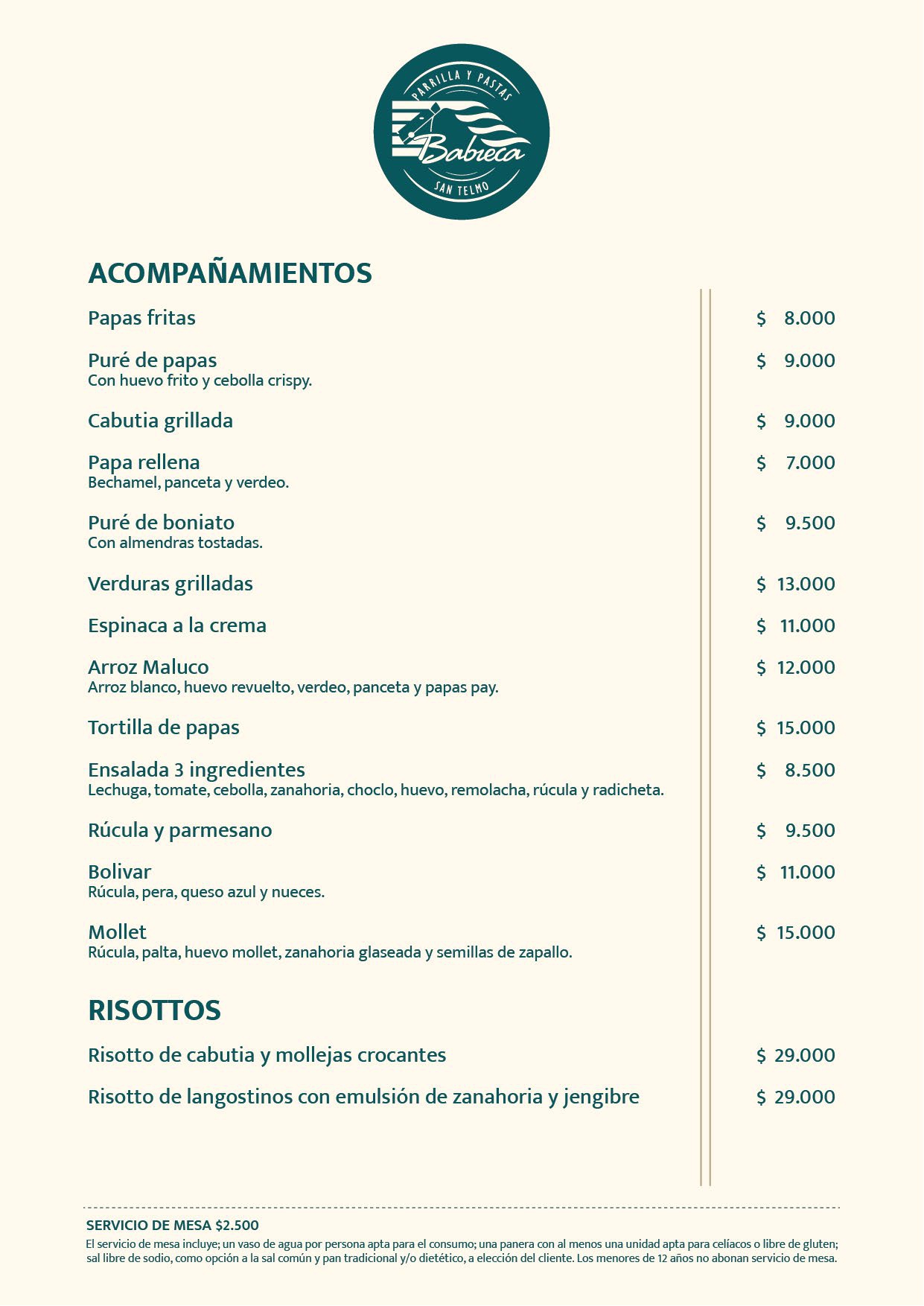 PARRILLA Y PASTAS
Babieca
SAN TELMO

ACOMPAÑAMIENTOS

Papas fritas $ 8.000

Puré de papas $ 9.000
Con huevo frito y cebolla crispy.

Cabutia grillada $ 9.000

Papa rellena $ 7.000
Bechamel, panceta y verdeo.

Puré de boniato $ 9.500
Con almendras tostadas.

Verduras grilladas $ 13.000

Espinaca a la crema $ 11.000

Arroz Maluco $ 12.000
Arroz blanco, huevo revuelto, verdeo, panceta y papas pay.

Tortilla de papas $ 15.000

Ensalada 3 ingredientes $ 8.500
Lechuga, tomate, cebolla, zanahoria, choclo, huevo, remolacha, rúcula y radicheta.

Rúcula y parmesano $ 9.500

Bolivar $ 11.000
Rúcula, pera, queso azul y nueces.

Mollet $ 15.000
Rúcula, palta, huevo mollet, zanahoria glaseada y semillas de zapallo.

RISOTTOS

Risotto de cabutia y mollejas crocantes $ 29.000

Risotto de langostinos con emulsión de zanahoria y jengibre $ 29.000

SERVICIO DE MESA $2.500
El servicio de mesa incluye; un vaso de agua por persona apta para el consumo; una panera con al menos una unidad apta para celíacos o libre de gluten; sal libre de sodio, como opción a la sal común y pan tradicional y/o dietético, a elección del cliente. Los menores de 12 años no abonan servicio de mesa.